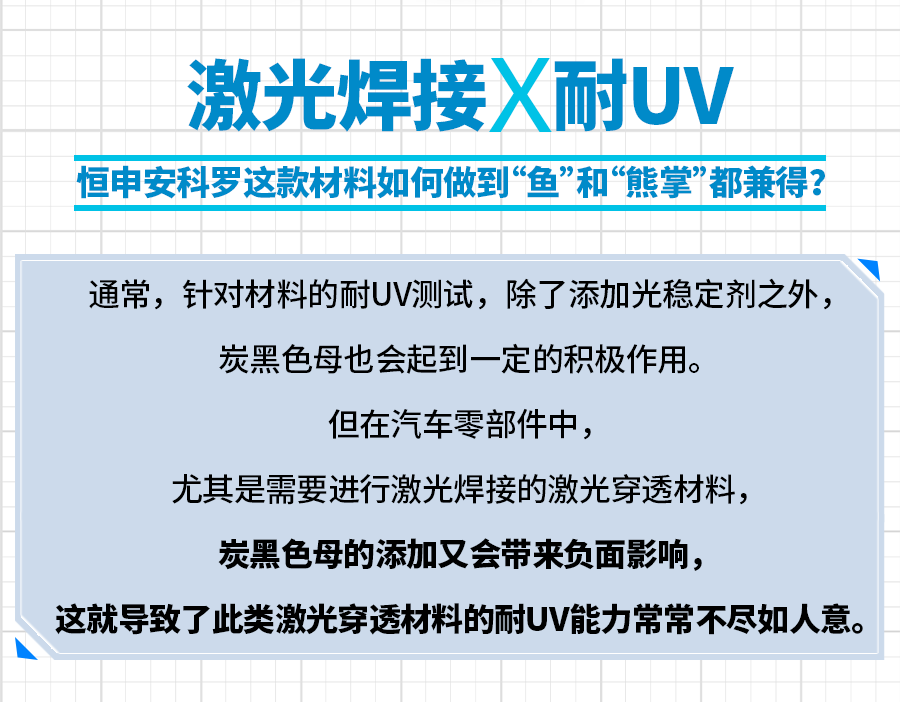 激光焊接X耐UV

恒申安科罗这款材料如何做到“鱼”和“熊掌”都兼得?

通常，针对材料的耐UV测试，除了添加光稳定剂之外，

炭黑色母也会起到一定的积极作用。

但在汽车零部件中，

尤其是需要进行激光焊接的激光穿透材料，

炭黑色母的添加又会带来负面影响，

这就导致了此类激光穿透材料的耐UV能力常常不尽如人意。